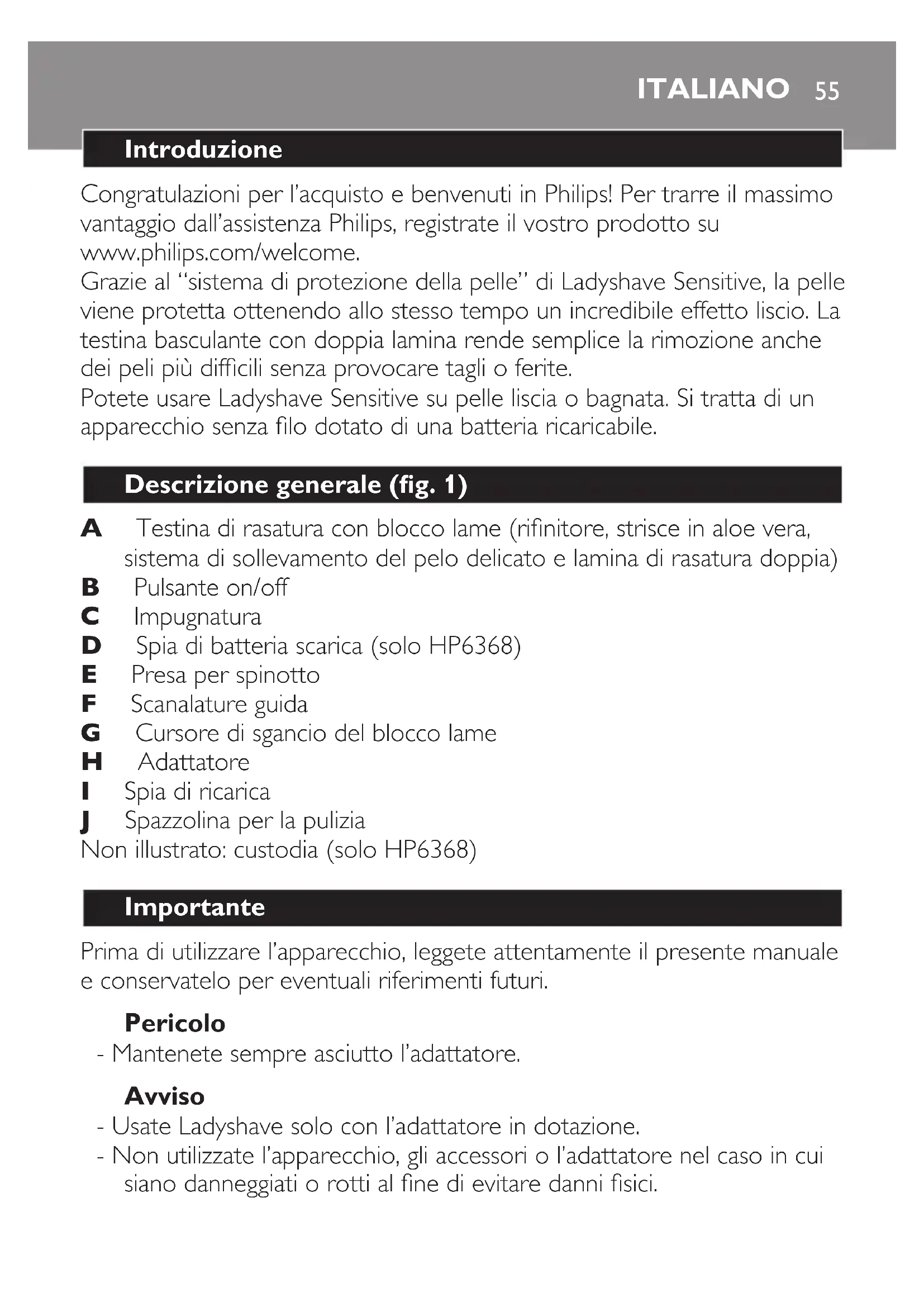 ITALIANO 55

Introduzione

Congratulazioni per l'acquisto e benvenuti in Philips! Per trarre il massimo vantaggio dall'assistenza Philips, registrate il vostro prodotto su www.philips.com/welcome.
Grazie al "sistema di protezione della pelle" di Ladyshave Sensitive, la pelle viene protetta ottenendo allo stesso tempo un incredibile effetto liscio. La testina basculante con doppia lamina rende semplice la rimozione anche dei peli più difficili senza provocare tagli o ferite.
Potete usare Ladyshave Sensitive su pelle liscia o bagnata. Si tratta di un apparecchio senza filo dotato di una batteria ricaricabile.

Descrizione generale (fig. 1)

A Testina di rasatura con blocco lame (rifinitore, strisce in aloe vera, sistema di sollevamento del pelo delicato e lamina di rasatura doppia)
B Pulsante on/off
C Impugnatura
D Spia di batteria scarica (solo HP6368)
E Presa per spinotto
F Scanalature guida
G Cursore di sgancio del blocco lame
H Adattatore
I Spia di ricarica
J Spazzolina per la pulizia
Non illustrato: custodia (solo HP6368)

Importante

Prima di utilizzare l'apparecchio, leggete attentamente il presente manuale e conservatelo per eventuali riferimenti futuri.

Pericolo
- Mantenete sempre asciutto l'adattatore.

Avviso
- Usate Ladyshave solo con l'adattatore in dotazione.
- Non utilizzate l'apparecchio, gli accessori o l'adattatore nel caso in cui siano danneggiati o rotti al fine di evitare danni fisici.